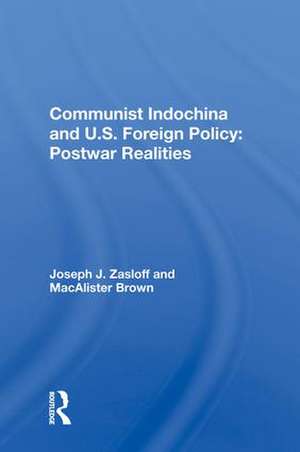 Communist Indochina and U.S. Foreign Policy: Postwar Realities

Joseph J. Zasloff and MacAlister Brown

ROUTLEDGE